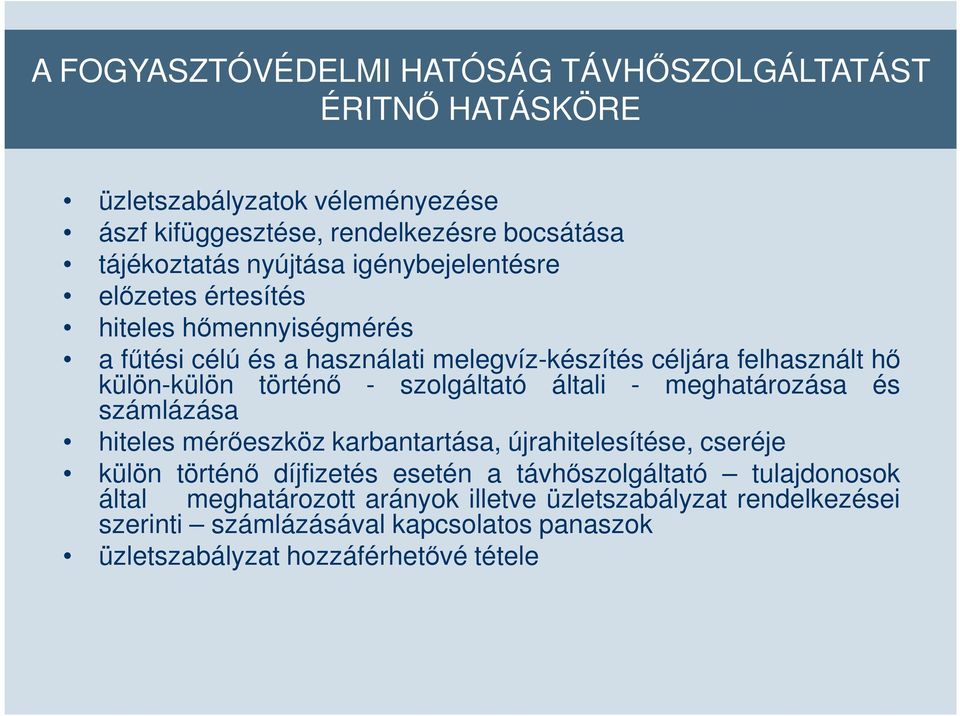 A FOGYASZTÓVÉDELMI HATÓSÁG TÁVHŐSZOLGÁLTATÁST ÉRITNŐ HATÁSKÖRE

• üzletszabályzatok véleményezése
• ászf kifüggesztése, rendelkezésre bocsátása
• tájékoztatás nyújtása igénybejelentésre
• előzetes értesítés
• hiteles hőmennyiségmérés
• a fűtési célú és a használati melegvíz-készítés céljára felhasznált hő külön-külön történő - szolgáltató általi - meghatározása és számlázása
• hiteles mérőeszköz karbantartása, újrahitelesítése, cseréje
• külön történő díjfizetés esetén a távhőszolgáltató – tulajdonosok által meghatározott arányok illetve üzletszabályzat rendelkezései szerinti – számlázásával kapcsolatos panaszok
• üzletszabályzat hozzáférhetővé tétele